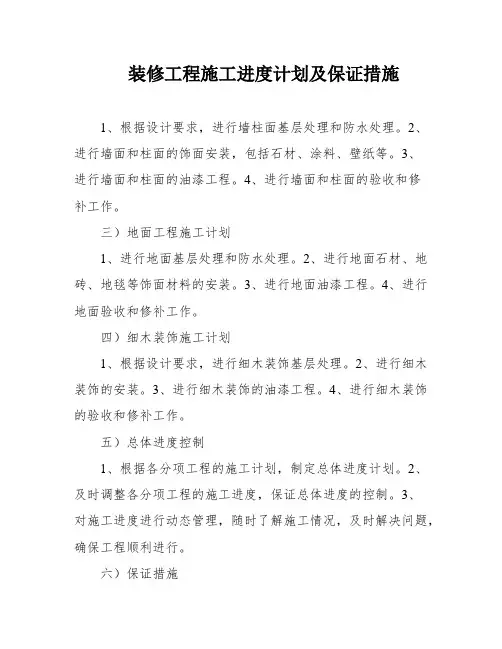 装修工程施工进度计划及保证措施

1、根据设计要求，进行墙柱面基层处理和防水处理。2、进行墙面和柱面的饰面安装，包括石材、涂料、壁纸等。3、进行墙面和柱面的油漆工程。4、进行墙面和柱面的验收和修补工作。

三）地面工程施工计划

1、进行地面基层处理和防水处理。2、进行地面石材、地砖、地毯等饰面材料的安装。3、进行地面油漆工程。4、进行地面验收和修补工作。

四）细木装饰施工计划

1、根据设计要求，进行细木装饰基层处理。2、进行细木装饰的安装。3、进行细木装饰的油漆工程。4、进行细木装饰的验收和修补工作。

五）总体进度控制

1、根据各分项工程的施工计划，制定总体进度计划。2、及时调整各分项工程的施工进度，保证总体进度的控制。3、对施工进度进行动态管理，随时了解施工情况，及时解决问题，确保工程顺利进行。

六）保证措施